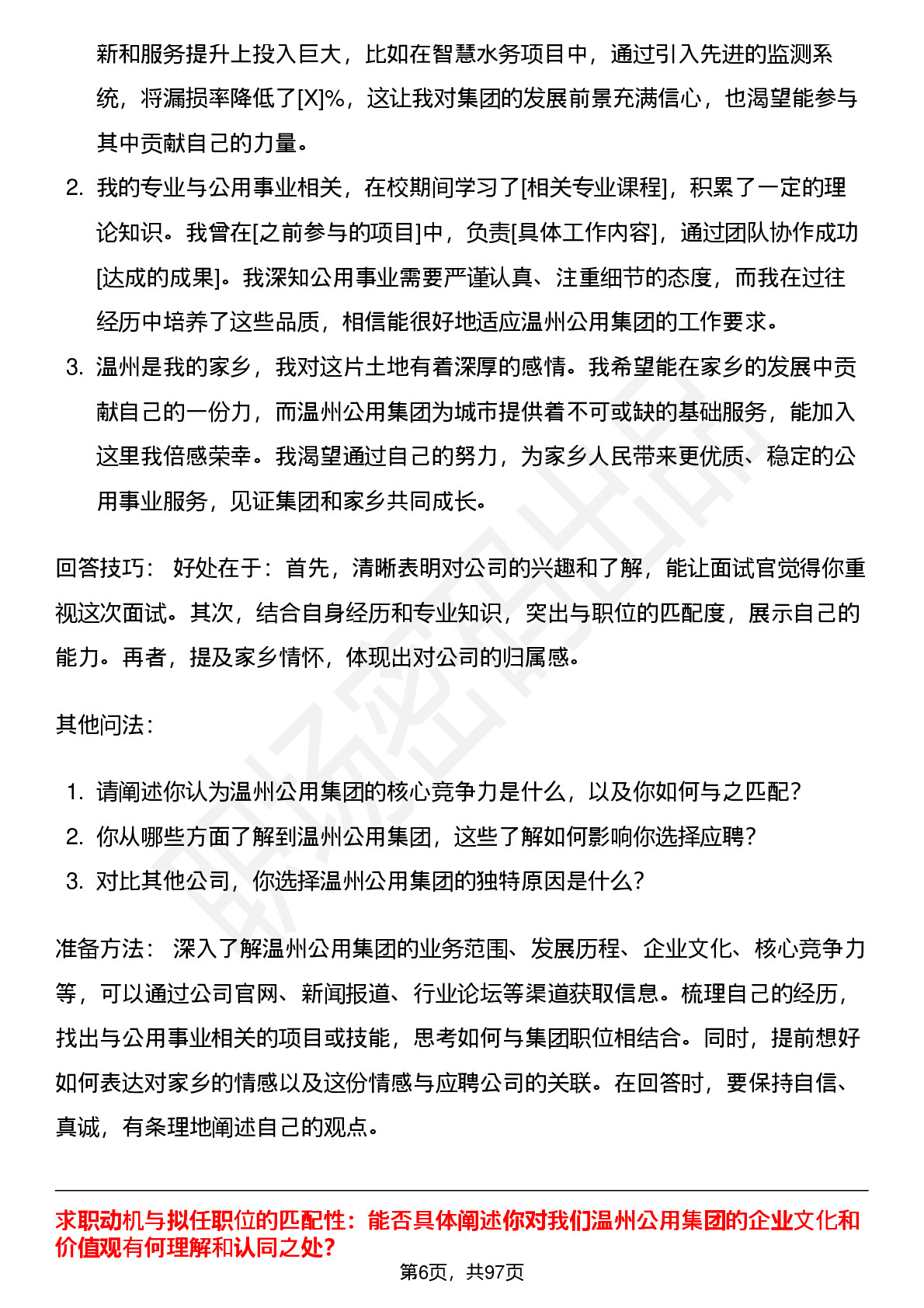 新和服务提升上投入巨大，比如在智慧水务项目中，通过引入先进的监测系统，将漏损率降低了[X]%，这让我对集团的发展前景充满信心，也渴望能参与其中贡献自己的力量。

2. 我的专业与公用事业相关，在校期间学习了[相关专业课程]，积累了一定的理论知识。我曾在[之前参与的项目]中，负责[具体工作内容]，通过团队协作成功[达成的成果]。我深知公用事业需要严谨认真、注重细节的态度，而我在过往经历中培养了这些品质，相信能很好地适应温州公用集团的工作要求。

3. 温州是我的家乡，我对这片土地有着深厚的感情。我希望能在家乡的发展中贡献自己的一份力，而温州公用集团为城市提供着不可或缺的基础服务，能加入这里我倍感荣幸。我渴望通过自己的努力，为家乡人民带来更优质、稳定的公用事业服务，见证集团和家乡共同成长。

回答技巧： 好处在于：首先，清晰表明对公司的兴趣和了解，能让面试官觉得你重视这次面试。其次，结合自身经历和专业知识，突出与职位的匹配度，展示自己的能力。再者，提及家乡情怀，体现出对公司的归属感。

其他问法：

1. 请阐述你认为温州公用集团的核心竞争力是什么，以及你如何与之匹配？
2. 你从哪些方面了解到温州公用集团，这些了解如何影响你选择应聘？
3. 对比其他公司，你选择温州公用集团的独特原因是什么？

准备方法： 深入了解温州公用集团的业务范围、发展历程、企业文化、核心竞争力等，可以通过公司官网、新闻报道、行业论坛等渠道获取信息。梳理自己的经历，找出与公用事业相关的项目或技能，思考如何与集团职位相结合。同时，提前想好如何表达对家乡的情感以及这份情感与应聘公司的关联。在回答时，要保持自信、真诚，有条理地阐述自己的观点。

求职动机与拟任职位的匹配性：能否具体阐述你对我们温州公用集团的企业文化和价值观有何理解和认同之处？

第6页，共97页